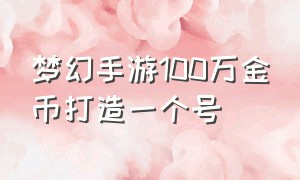 梦幻手游100万金币打造一个号